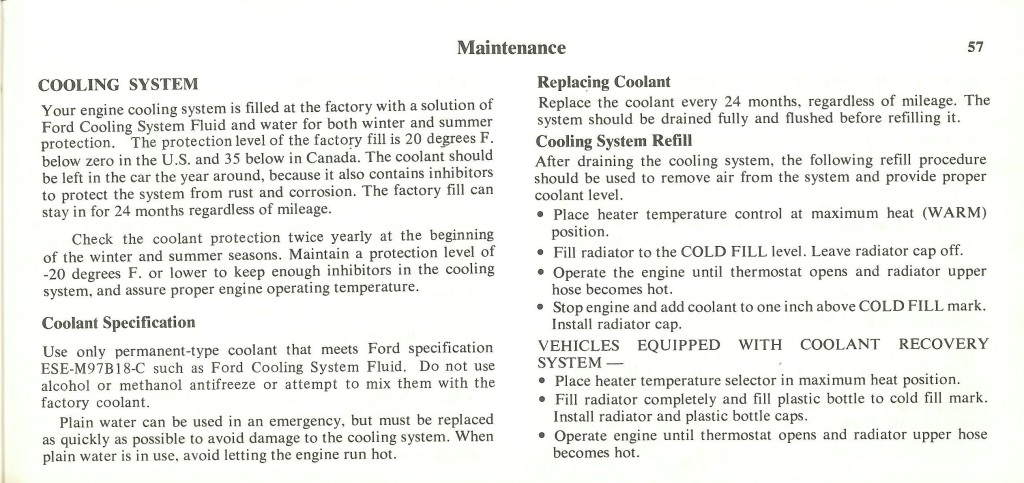 Maintenance

57

COOLING SYSTEM

Your engine cooling system is filled at the factory with a solution of Ford Cooling System Fluid and water for both winter and summer protection. The protection level of the factory fill is 20 degrees F. below zero in the U.S. and 35 below in Canada. The coolant should be left in the car the year around, because it also contains inhibitors to protect the system from rust and corrosion. The factory fill can stay in for 24 months regardless of mileage.

Check the coolant protection twice yearly at the beginning of the winter and summer seasons. Maintain a protection level of -20 degrees F. or lower to keep enough inhibitors in the cooling system, and assure proper engine operating temperature.

Coolant Specification

Use only permanent-type coolant that meets Ford specification ESE-M97B18-C such as Ford Cooling System Fluid. Do not use alcohol or methanol antifreeze or attempt to mix them with the factory coolant.

Plain water can be used in an emergency, but must be replaced as quickly as possible to avoid damage to the cooling system. When plain water is in use, avoid letting the engine run hot.

Replacing Coolant

Replace the coolant every 24 months, regardless of mileage. The system should be drained fully and flushed before refilling it.

Cooling System Refill

After draining the cooling system, the following refill procedure should be used to remove air from the system and provide proper coolant level.

• Place heater temperature control at maximum heat (WARM) position.
• Fill radiator to the COLD FILL level. Leave radiator cap off.
• Operate the engine until thermostat opens and radiator upper hose becomes hot.
• Stop engine and add coolant to one inch above COLD FILL mark. Install radiator cap.

VEHICLES EQUIPPED WITH COOLANT RECOVERY SYSTEM —

• Place heater temperature selector in maximum heat position.
• Fill radiator completely and fill plastic bottle to cold fill mark. Install radiator and plastic bottle caps.
• Operate engine until thermostat opens and radiator upper hose becomes hot.